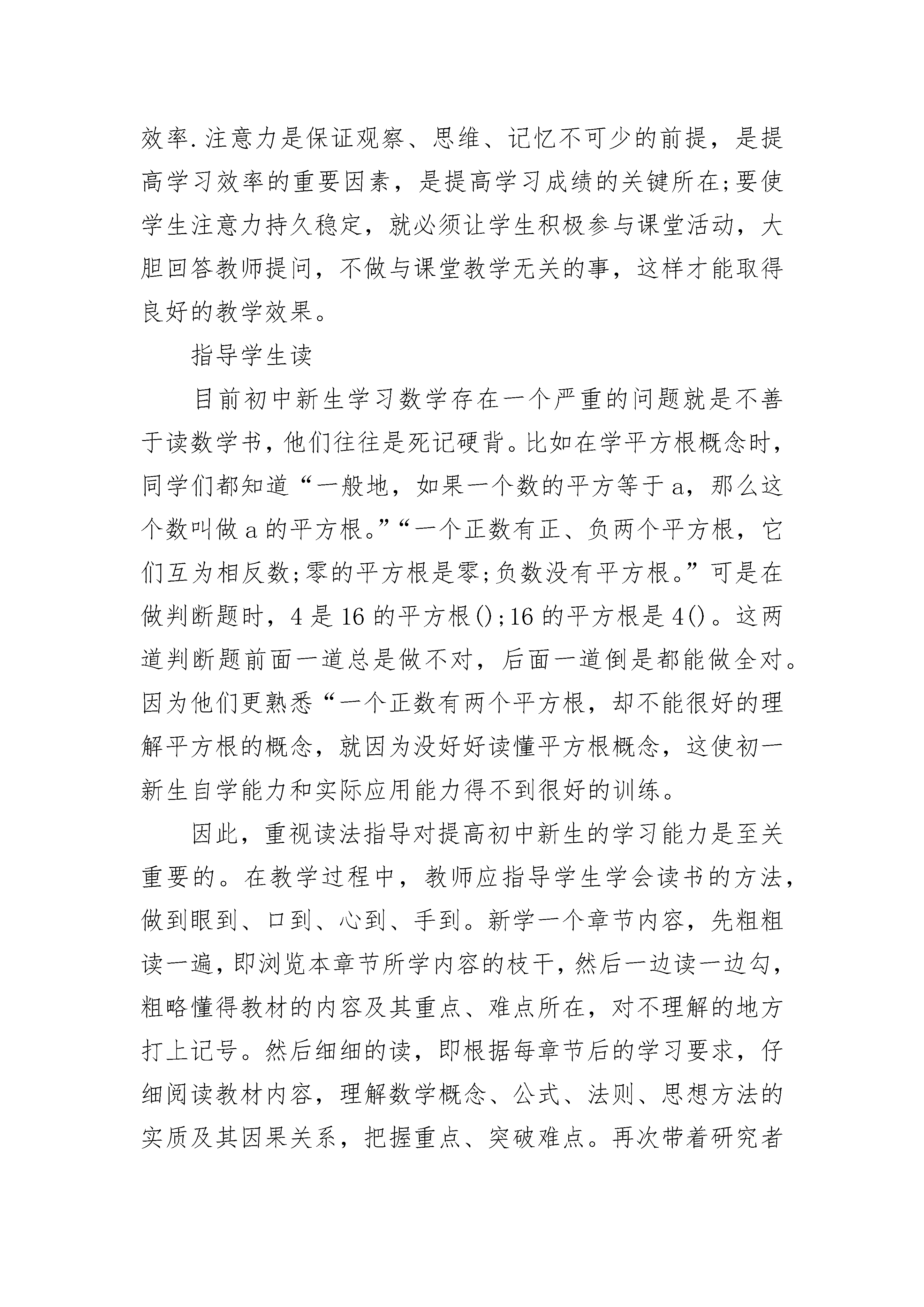 效率.注意力是保证观察、思维、记忆不可少的前提，是提高学习效率的重要因素，是提高学习成绩的关键所在;要使学生注意力持久稳定，就必须让学生积极参与课堂活动，大胆回答教师提问，不做与课堂教学无关的事，这样才能取得良好的教学效果。

指导学生读

目前初中新生学习数学存在一个严重的问题就是不善于读数学书，他们往往是死记硬背。比如在学平方根概念时，同学们都知道“一般地，如果一个数的平方等于a，那么这个数叫做a的平方根。”“一个正数有正、负两个平方根，它们互为相反数;零的平方根是零;负数没有平方根。”可是在做判断题时，4是16的平方根();16的平方根是4()。这两道判断题前面一道总是做不对，后面一道倒是都能做全对。因为他们更熟悉“一个正数有两个平方根，却不能很好的理解平方根的概念，就因为没好好读懂平方根概念，这使初一新生自学能力和实际应用能力得不到很好的训练。

因此，重视读法指导对提高初中新生的学习能力是至关重要的。在教学过程中，教师应指导学生学会读书的方法，做到眼到、口到、心到、手到。新学一个章节内容，先粗粗读一遍，即浏览本章节所学内容的枝干，然后一边读一边勾，粗略懂得教材的内容及其重点、难点所在，对不理解的地方打上记号。然后细细的读，即根据每章节后的学习要求，仔细阅读教材内容，理解数学概念、公式、法则、思想方法的实质及其因果关系，把握重点、突破难点。再次带着研究者